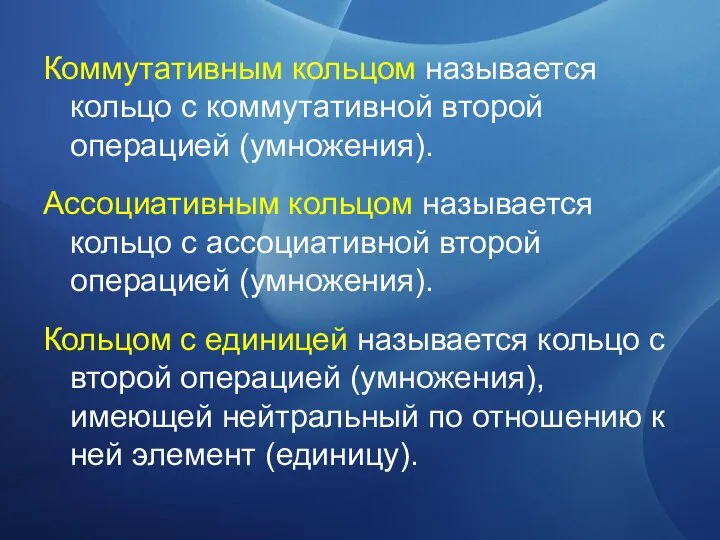 Коммутативным кольцом называется кольцо с коммутативной второй операцией (умножения).

Ассоциативным кольцом называется кольцо с ассоциативной второй операцией (умножения).

Кольцом с единицей называется кольцо с второй операцией (умножения), имеющей нейтральный по отношению к ней элемент (единицу).